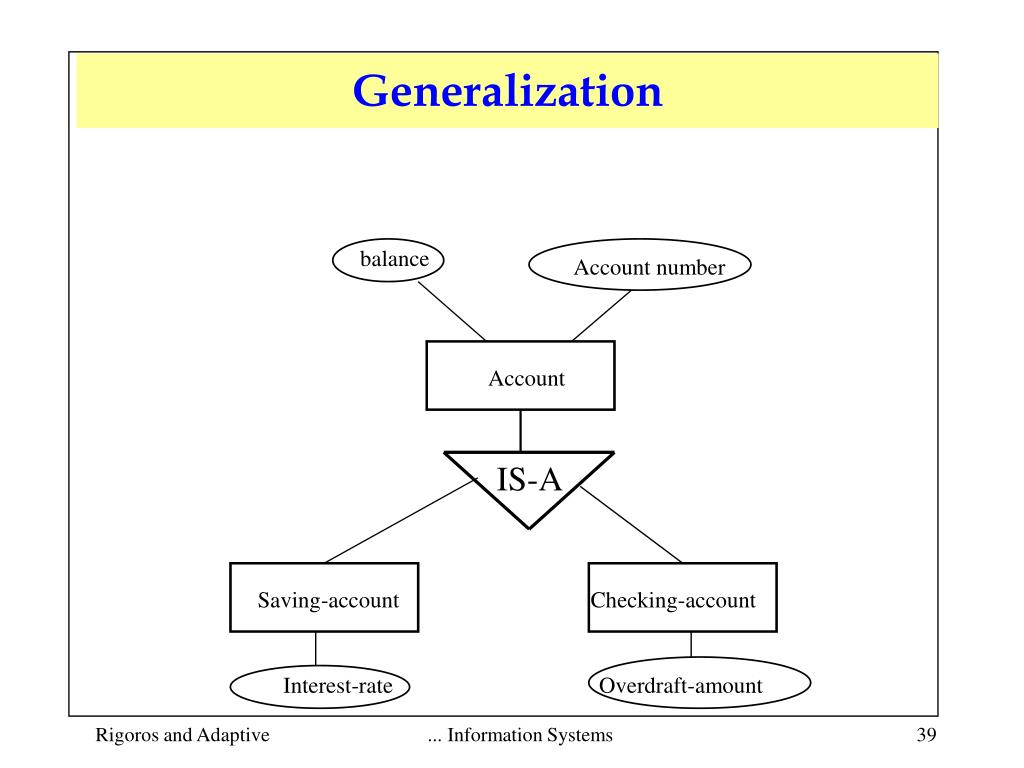 Generalization

balance

Account number

Account

IS-A

Saving-account

Checking-account

Interest-rate

Overdraft-amount

Rigoros and Adaptive

... Information Systems

39